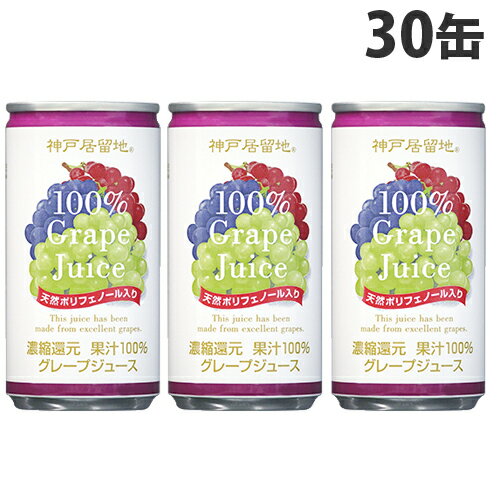 30缶

神戸居留地®

100%
Grape
Juice

天然ポリフェノール入り

This juice has been made from excellent grapes.

濃縮還元 果汁100%
グレープジュース

神戸居留地®

100%
Grape
Juice

天然ポリフェノール入り

This juice has been made from excellent grapes.

濃縮還元 果汁100%
グレープジュース

神戸居留地®

100%
Grape
Juice

天然ポリフェノール入り

This juice has been made from excellent grapes.

濃縮還元 果汁100%
グレープジュース